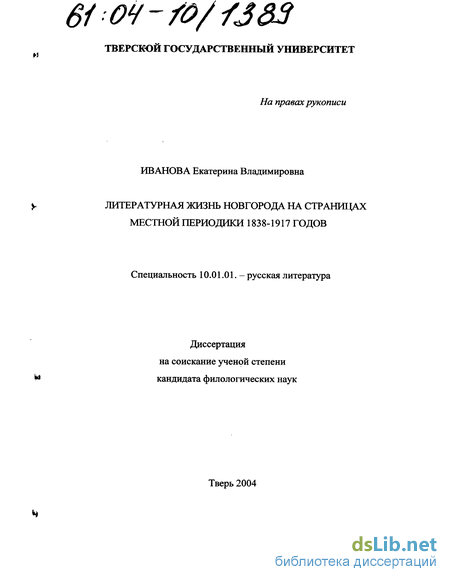 61:04-10/1389

ТВЕРСКОЙ ГОСУДАРСТВЕННЫЙ УНИВЕРСИТЕТ

На правах рукописи

ИВАНОВА Екатерина Владимировна

ЛИТЕРАТУРНАЯ ЖИЗНЬ НОВГОРОДА НА СТРАНИЦАХ МЕСТНОЙ ПЕРИОДИКИ 1838-1917 ГОДОВ

Специальность 10.01.01. – русская литература

Диссертация
на соискание ученой степени
кандидата филологических наук

Тверь 2004

dsLib.net
библиотека диссертаций